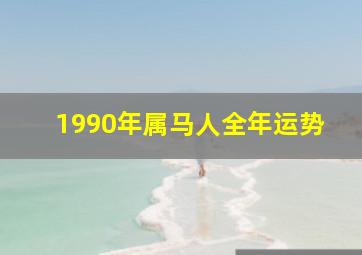 1990年属马人全年运势